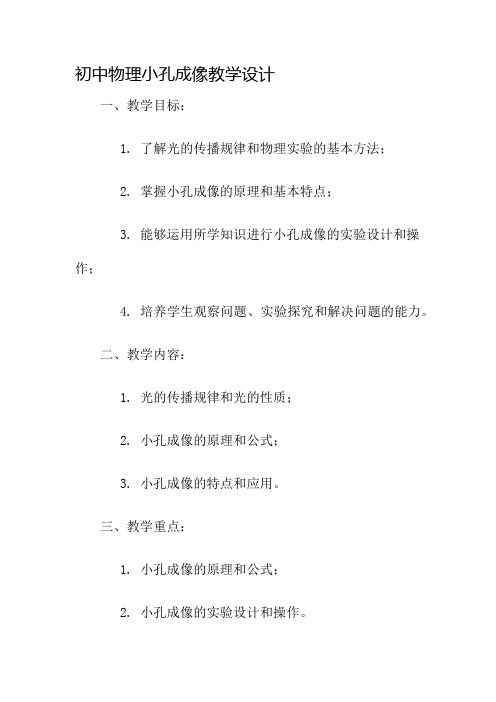 初中物理小孔成像教学设计

一、教学目标：

1. 了解光的传播规律和物理实验的基本方法；

2. 掌握小孔成像的原理和基本特点；

3. 能够运用所学知识进行小孔成像的实验设计和操作；

4. 培养学生观察问题、实验探究和解决问题的能力。

二、教学内容：

1. 光的传播规律和光的性质；

2. 小孔成像的原理和公式；

3. 小孔成像的特点和应用。

三、教学重点：

1. 小孔成像的原理和公式；

2. 小孔成像的实验设计和操作。